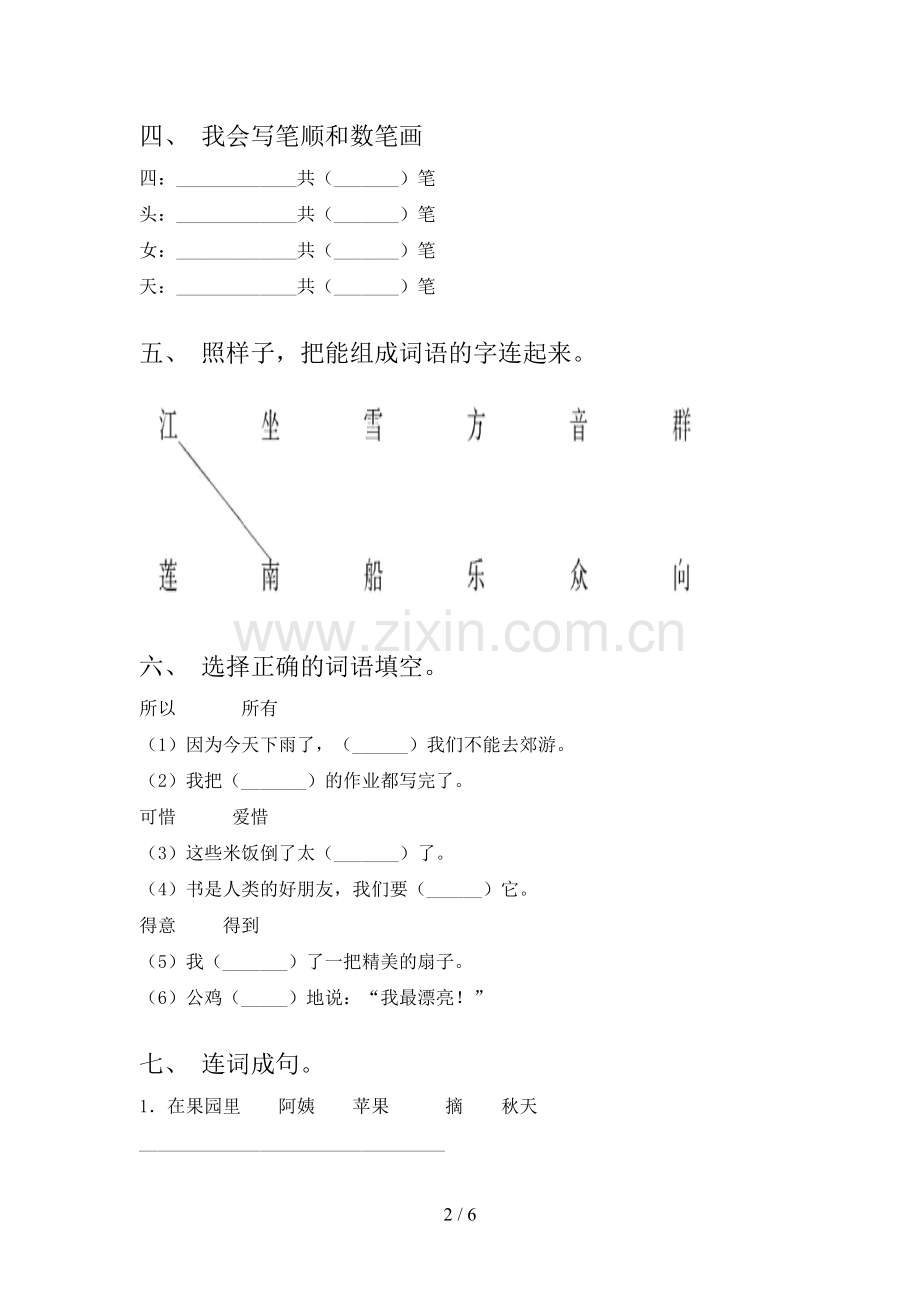 四、 我会写笔顺和数笔画

四：______________共（_______）笔

头：______________共（_______）笔

女：______________共（_______）笔

天：______________共（_______）笔

五、 照样子，把能组成词语的字连起来。

江 坐 雪 方 音 群

莲 南 船 乐 众 向

www.zixin.com.cn

六、 选择正确的词语填空。

所以 所有

（1）因为今天下雨了，（______）我们不能去郊游。

（2）我把（_______）的作业都写完了。

可惜 爱惜

（3）这些米饭倒了太（_______）了。

（4）书是人类的好朋友，我们要（______）它。

得意 得到

（5）我（_______）了一把精美的扇子。

（6）公鸡（_____）地说：“我最漂亮！”

七、 连词成句。

1．在果园里 阿姨 苹果 摘 秋天

________________________________

2 / 6